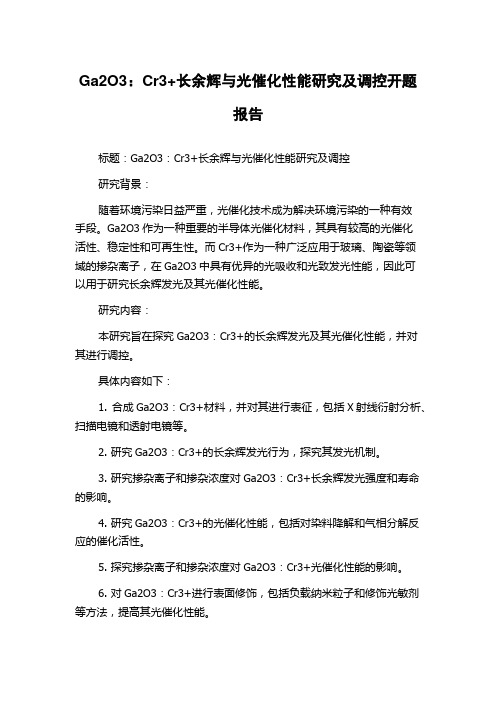 Ga2O3：Cr3+长余辉与光催化性能研究及调控开题报告

标题：Ga2O3：Cr3+长余辉与光催化性能研究及调控

研究背景：

随着环境污染日益严重，光催化技术成为解决环境污染的一种有效手段。Ga2O3 作为一种重要的半导体光催化材料，其具有较高的光催化活性、稳定性和可再生性。而 Cr3+作为一种广泛应用于玻璃、陶瓷等领域的掺杂离子，在 Ga2O3 中具有优异的光吸收和光致发光性能，因此可以用于研究长余辉发光及其光催化性能。

研究内容：

本研究旨在探究 Ga2O3：Cr3+的长余辉发光及其光催化性能，并对其进行调控。

具体内容如下：

1. 合成 Ga2O3：Cr3+材料，并对其进行表征，包括 X 射线衍射分析、扫描电镜和透射电镜等。

2. 研究 Ga2O3：Cr3+的长余辉发光行为，探究其发光机制。

3. 研究掺杂离子和掺杂浓度对 Ga2O3：Cr3+长余辉发光强度和寿命的影响。

4. 研究 Ga2O3：Cr3+的光催化性能，包括对染料降解和气相分解反应的催化活性。

5. 探究掺杂离子和掺杂浓度对 Ga2O3：Cr3+光催化性能的影响。

6. 对 Ga2O3：Cr3+进行表面修饰，包括负载纳米粒子和修饰光敏剂等方法，提高其光催化性能。